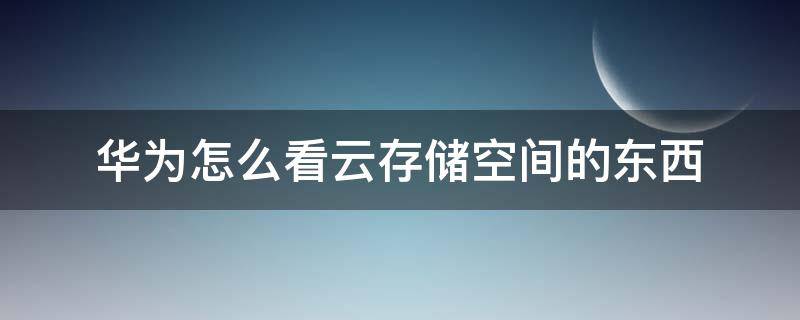 华为怎么看云存储空间的东西